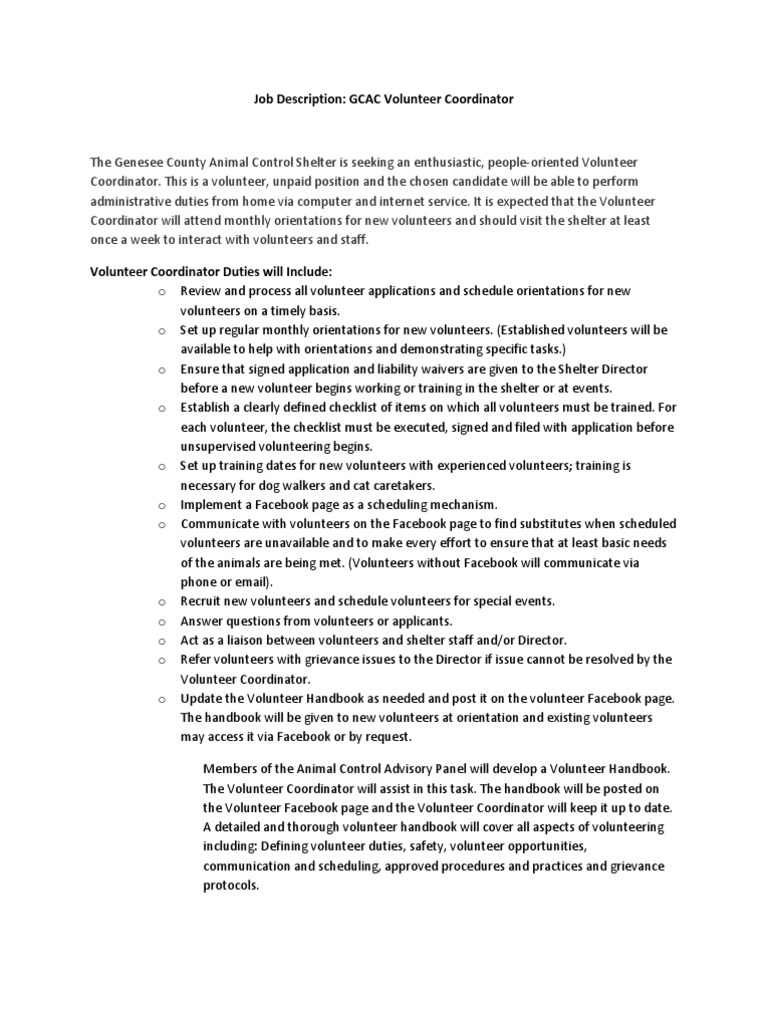 Job Description: GCAC Volunteer Coordinator

The Genesee County Animal Control Shelter is seeking an enthusiastic, people-oriented Volunteer Coordinator. This is a volunteer, unpaid position and the chosen candidate will be able to perform administrative duties from home via computer and internet service. It is expected that the Volunteer Coordinator will attend monthly orientations for new volunteers and should visit the shelter at least once a week to interact with volunteers and staff.

Volunteer Coordinator Duties will Include:

o Review and process all volunteer applications and schedule orientations for new volunteers on a timely basis.
o Set up regular monthly orientations for new volunteers. (Established volunteers will be available to help with orientations and demonstrating specific tasks.)
o Ensure that signed application and liability waivers are given to the Shelter Director before a new volunteer begins working or training in the shelter or at events.
o Establish a clearly defined checklist of items on which all volunteers must be trained. For each volunteer, the checklist must be executed, signed and filed with application before unsupervised volunteering begins.
o Set up training dates for new volunteers with experienced volunteers; training is necessary for dog walkers and cat caretakers.
o Implement a Facebook page as a scheduling mechanism.
o Communicate with volunteers on the Facebook page to find substitutes when scheduled volunteers are unavailable and to make every effort to ensure that at least basic needs of the animals are being met. (Volunteers without Facebook will communicate via phone or email).
o Recruit new volunteers and schedule volunteers for special events.
o Answer questions from volunteers or applicants.
o Act as a liaison between volunteers and shelter staff and/or Director.
o Refer volunteers with grievance issues to the Director if issue cannot be resolved by the Volunteer Coordinator.
o Update the Volunteer Handbook as needed and post it on the volunteer Facebook page. The handbook will be given to new volunteers at orientation and existing volunteers may access it via Facebook or by request.

Members of the Animal Control Advisory Panel will develop a Volunteer Handbook. The Volunteer Coordinator will assist in this task. The handbook will be posted on the Volunteer Facebook page and the Volunteer Coordinator will keep it up to date. A detailed and thorough volunteer handbook will cover all aspects of volunteering including: Defining volunteer duties, safety, volunteer opportunities, communication and scheduling, approved procedures and practices and grievance protocols.